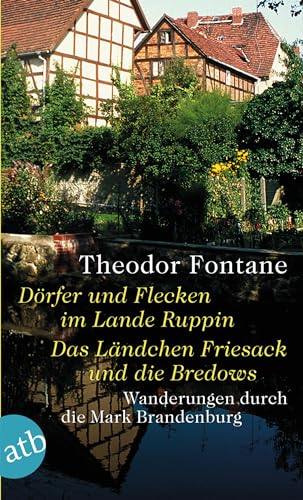 Theodor Fontane

Dörfer und Flecken im Lande Ruppin

Das Ländchen Friesack und die Bredows

Wanderungen durch die Mark Brandenburg

atb